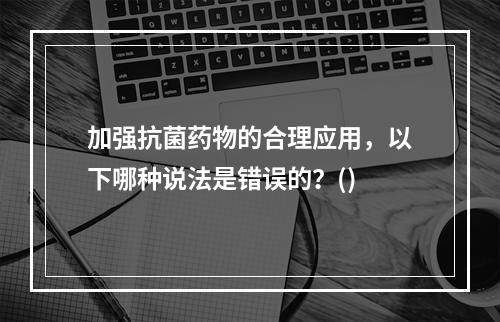 加强抗菌药物的合理应用，以下哪种说法是错误的？()